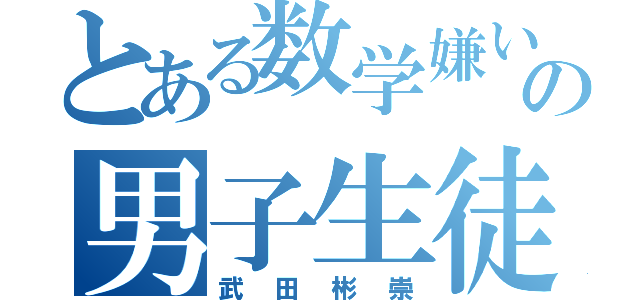 とある数学嫌いの
男子生徒
武田彬崇